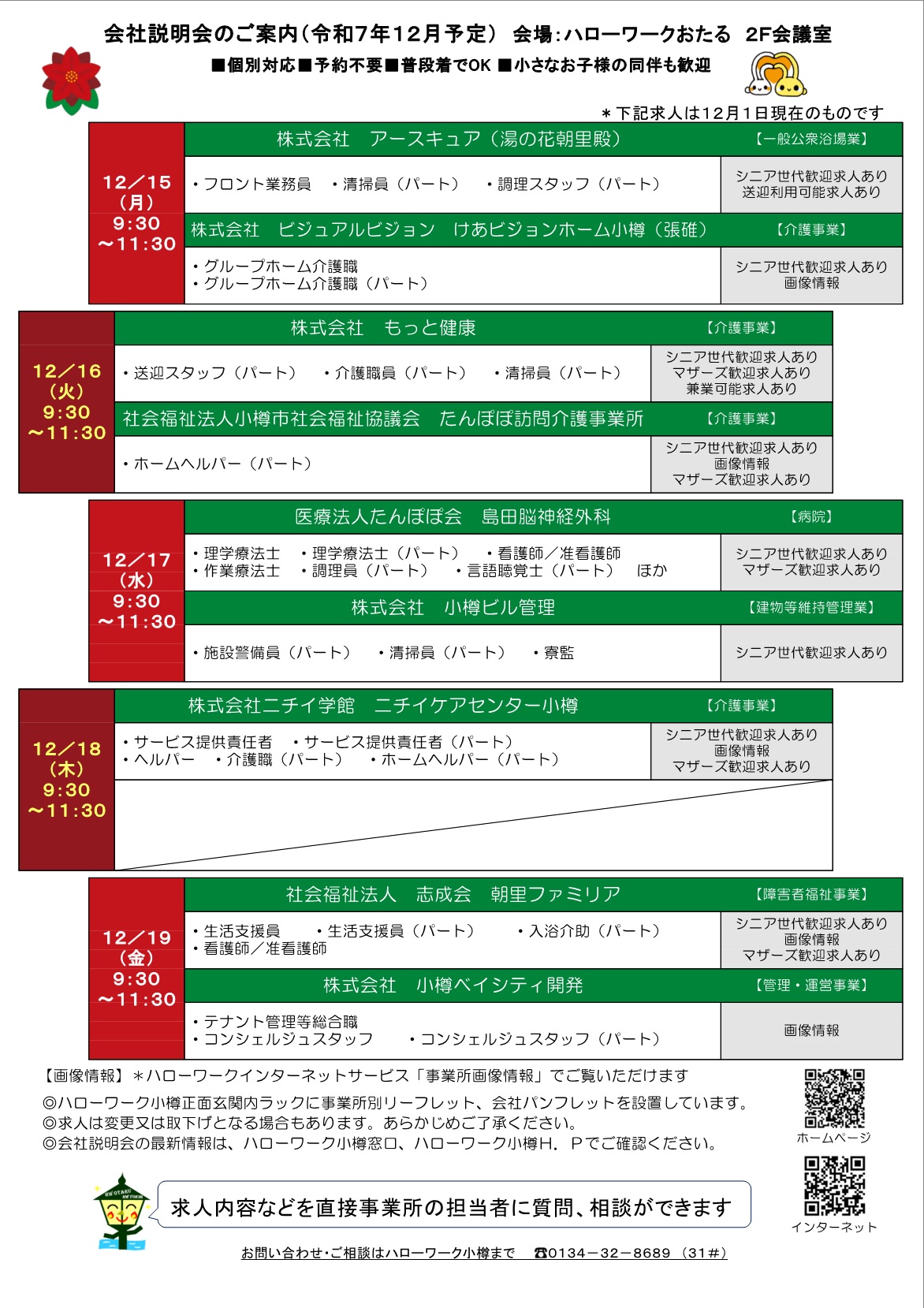 会社説明会のご案内（令和7年12月予定） 会場：ハローワークおたる 2F会議室

■個別対応■予約不要■普段着でOK ■小さなお子様の同伴も歓迎

＊下記求人は12月1日現在のものです

12／15（月）9:30～11:30

株式会社 アースキュア（湯の花朝里殿） 【一般公衆浴場業】

・フロント業務員 ・清掃員（パート） ・調理スタッフ（パート）

シニア世代歓迎求人あり
送迎利用可能求人あり

株式会社 ビジュアルビジョン けあビジョンホーム小樽（張碓） 【介護事業】

・グループホーム介護職
・グループホーム介護職（パート）

シニア世代歓迎求人あり
画像情報

12／16（火）9:30～11:30

株式会社 もっと健康 【介護事業】

・送迎スタッフ（パート） ・介護職員（パート） ・清掃員（パート）

シニア世代歓迎求人あり
マザーズ歓迎求人あり
兼業可能求人あり

社会福祉法人小樽市社会福祉協議会 たんぽぽ訪問介護事業所 【介護事業】

・ホームヘルパー（パート）

シニア世代歓迎求人あり
画像情報
マザーズ歓迎求人あり

12／17（水）9:30～11:30

医療法人たんぽぽ会 島田脳神経外科 【病院】

・理学療法士 ・理学療法士（パート） ・看護師／准看護師
・作業療法士 ・調理員（パート） ・言語聴覚士（パート） ほか

シニア世代歓迎求人あり
マザーズ歓迎求人あり

株式会社 小樽ビル管理 【建物等維持管理業】

・施設警備員（パート） ・清掃員（パート） ・寮監

シニア世代歓迎求人あり

12／18（木）9:30～11:30

株式会社ニチイ学館 ニチイケアセンター小樽 【介護事業】

・サービス提供責任者 ・サービス提供責任者（パート）
・ヘルパー ・介護職（パート） ・ホームヘルパー（パート）

シニア世代歓迎求人あり
画像情報
マザーズ歓迎求人あり

12／19（金）9:30～11:30

社会福祉法人 志成会 朝里ファミリア 【障害者福祉事業】

・生活支援員 ・生活支援員（パート） ・入浴介助（パート）
・看護師／准看護師

シニア世代歓迎求人あり
画像情報
マザーズ歓迎求人あり

株式会社 小樽ベイシティ開発 【管理・運営事業】

・テナント管理等総合職
・コンシェルジュスタッフ ・コンシェルジュスタッフ（パート）

画像情報

【画像情報】＊ハローワークインターネットサービス「事業所画像情報」でご覧いただけます
◎ハローワーク小樽正面玄関内ラックに事業所別リーフレット、会社パンフレットを設置しています。
◎求人は変更又は取下げとなる場合もあります。あらかじめご了承ください。
◎会社説明会の最新情報は、ハローワーク小樽窓口、ハローワーク小樽H．Pでご確認ください。

ホームページ

インターネット

求人内容などを直接事業所の担当者に質問、相談ができます

お問い合わせ・ご相談はハローワーク小樽まで ☎0134－32－8689（31＃）